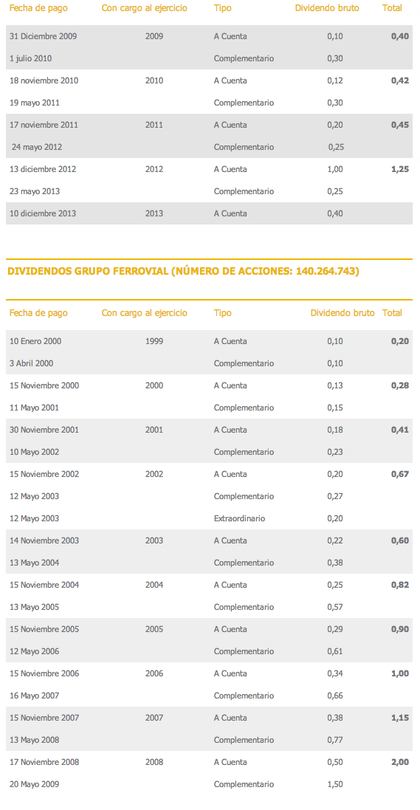 | Fecha de pago | Con cargo al ejercicio | Tipo | Dividendo bruto | Total |
|---|---|---|---|---|
| 31 Diciembre 2009 | 2009 | A Cuenta | 0,10 | 0,40 |
| 1 julio 2010 | | Complementario | 0,30 | |
| 18 noviembre 2010 | 2010 | A Cuenta | 0,12 | 0,42 |
| 19 mayo 2011 | | Complementario | 0,30 | |
| 17 noviembre 2011 | 2011 | A Cuenta | 0,20 | 0,45 |
| 24 mayo 2012 | | Complementario | 0,25 | |
| 13 diciembre 2012 | 2012 | A Cuenta | 1,00 | 1,25 |
| 23 mayo 2013 | | Complementario | 0,25 | |
| 10 diciembre 2013 | 2013 | A Cuenta | 0,40 | |

DIVIDENDOS GRUPO FERROVIAL (NÚMERO DE ACCIONES: 140.264.743)

| Fecha de pago | Con cargo al ejercicio | Tipo | Dividendo bruto | Total |
|---|---|---|---|---|
| 10 Enero 2000 | 1999 | A Cuenta | 0,10 | 0,20 |
| 3 Abril 2000 | | Complementario | 0,10 | |
| 15 Noviembre 2000 | 2000 | A Cuenta | 0,13 | 0,28 |
| 11 Mayo 2001 | | Complementario | 0,15 | |
| 30 Noviembre 2001 | 2001 | A Cuenta | 0,18 | 0,41 |
| 10 Mayo 2002 | | Complementario | 0,23 | |
| 15 Noviembre 2002 | 2002 | A Cuenta | 0,20 | 0,67 |
| 12 Mayo 2003 | | Complementario | 0,27 | |
| 12 Mayo 2003 | | Extraordinario | 0,20 | |
| 14 Noviembre 2003 | 2003 | A Cuenta | 0,22 | 0,60 |
| 13 Mayo 2004 | | Complementario | 0,38 | |
| 15 Noviembre 2004 | 2004 | A Cuenta | 0,25 | 0,82 |
| 13 Mayo 2005 | | Complementario | 0,57 | |
| 15 Noviembre 2005 | 2005 | A Cuenta | 0,29 | 0,90 |
| 12 Mayo 2006 | | Complementario | 0,61 | |
| 15 Noviembre 2006 | 2006 | A Cuenta | 0,34 | 1,00 |
| 16 Mayo 2007 | | Complementario | 0,66 | |
| 15 Noviembre 2007 | 2007 | A Cuenta | 0,38 | 1,15 |
| 13 Mayo 2008 | | Complementario | 0,77 | |
| 17 Noviembre 2008 | 2008 | A Cuenta | 0,50 | 2,00 |
| 20 Mayo 2009 | | Complementario | 1,50 | |